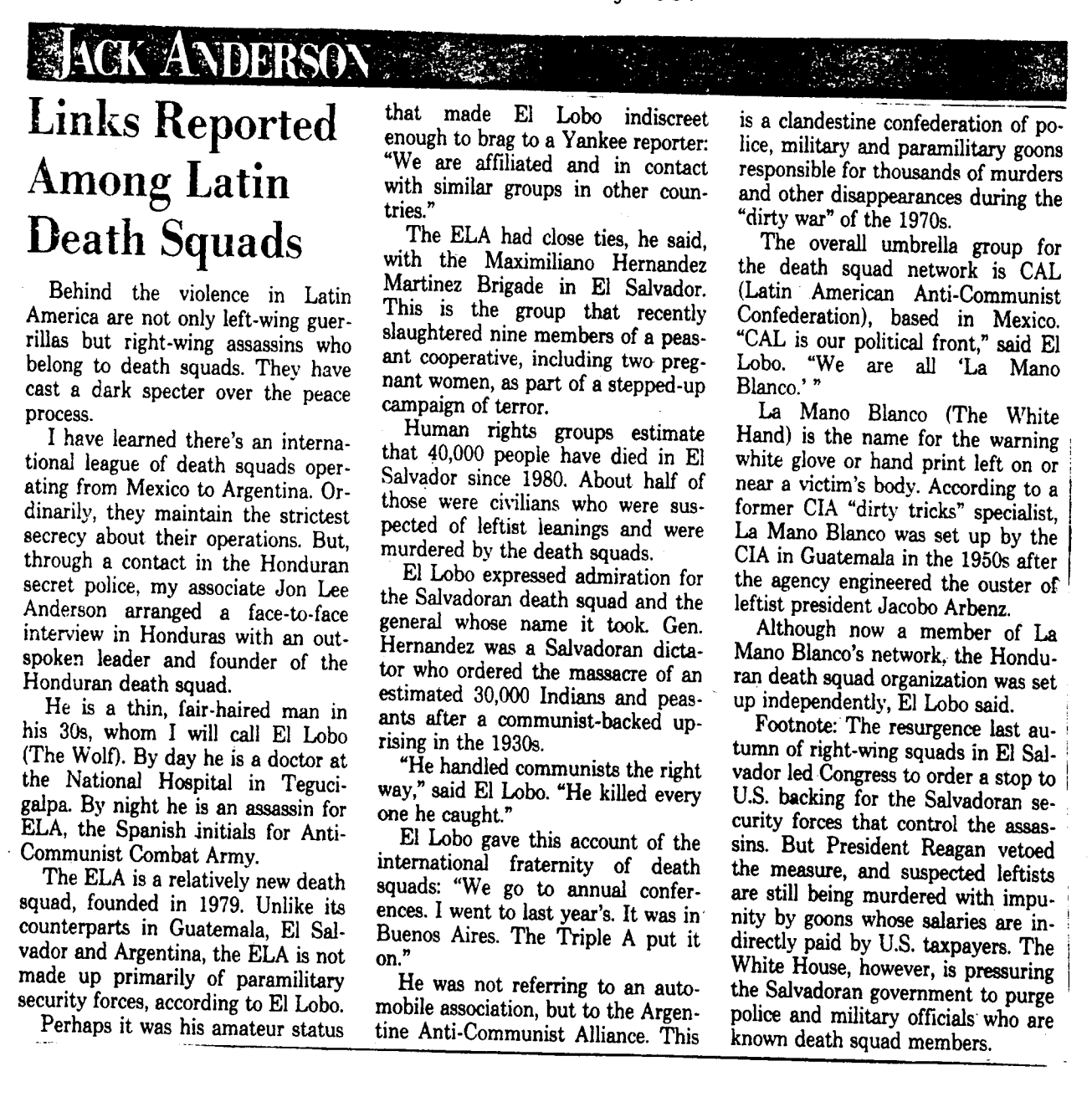 JACK ANDERSON

Links Reported Among Latin Death Squads

Behind the violence in Latin America are not only left-wing guerrillas but right-wing assassins who belong to death squads. They have cast a dark specter over the peace process.

I have learned there's an international league of death squads operating from Mexico to Argentina. Ordinarily, they maintain the strictest secrecy about their operations. But, through a contact in the Honduran secret police, my associate Jon Lee Anderson arranged a face-to-face interview in Honduras with an outspoken leader and founder of the Honduran death squad.

He is a thin, fair-haired man in his 30s, whom I will call El Lobo (The Wolf). By day he is a doctor at the National Hospital in Tegucigalpa. By night he is an assassin for ELA, the Spanish initials for Anti-Communist Combat Army.

The ELA is a relatively new death squad, founded in 1979. Unlike its counterparts in Guatemala, El Salvador and Argentina, the ELA is not made up primarily of paramilitary security forces, according to El Lobo.

Perhaps it was his amateur status that made El Lobo indiscreet enough to brag to a Yankee reporter: "We are affiliated and in contact with similar groups in other countries."

The ELA had close ties, he said, with the Maximiliano Hernandez Martinez Brigade in El Salvador. This is the group that recently slaughtered nine members of a peasant cooperative, including two pregnant women, as part of a stepped-up campaign of terror.

Human rights groups estimate that 40,000 people have died in El Salvador since 1980. About half of those were civilians who were suspected of leftist leanings and were murdered by the death squads.

El Lobo expressed admiration for the Salvadoran death squad and the general whose name it took. Gen. Hernandez was a Salvadoran dictator who ordered the massacre of an estimated 30,000 Indians and peasants after a communist-backed uprising in the 1930s.

"He handled communists the right way," said El Lobo. "He killed every one he caught."

El Lobo gave this account of the international fraternity of death squads: "We go to annual conferences. I went to last year's. It was in Buenos Aires. The Triple A put it on."

He was not referring to an automobile association, but to the Argentine Anti-Communist Alliance. This is a clandestine confederation of police, military and paramilitary goons responsible for thousands of murders and other disappearances during the "dirty war" of the 1970s.

The overall umbrella group for the death squad network is CAL (Latin American Anti-Communist Confederation), based in Mexico. "CAL is our political front," said El Lobo. "We are all 'La Mano Blanco.' "

La Mano Blanco (The White Hand) is the name for the warning white glove or hand print left on or near a victim's body. According to a former CIA "dirty tricks" specialist, La Mano Blanco was set up by the CIA in Guatemala in the 1950s after the agency engineered the ouster of leftist president Jacobo Arbenz.

Although now a member of La Mano Blanco's network, the Honduran death squad organization was set up independently, El Lobo said.

Footnote: The resurgence last autumn of right-wing squads in El Salvador led Congress to order a stop to U.S. backing for the Salvadoran security forces that control the assassins. But President Reagan vetoed the measure, and suspected leftists are still being murdered with impunity by goons whose salaries are indirectly paid by U.S. taxpayers. The White House, however, is pressuring the Salvadoran government to purge police and military officials who are known death squad members.